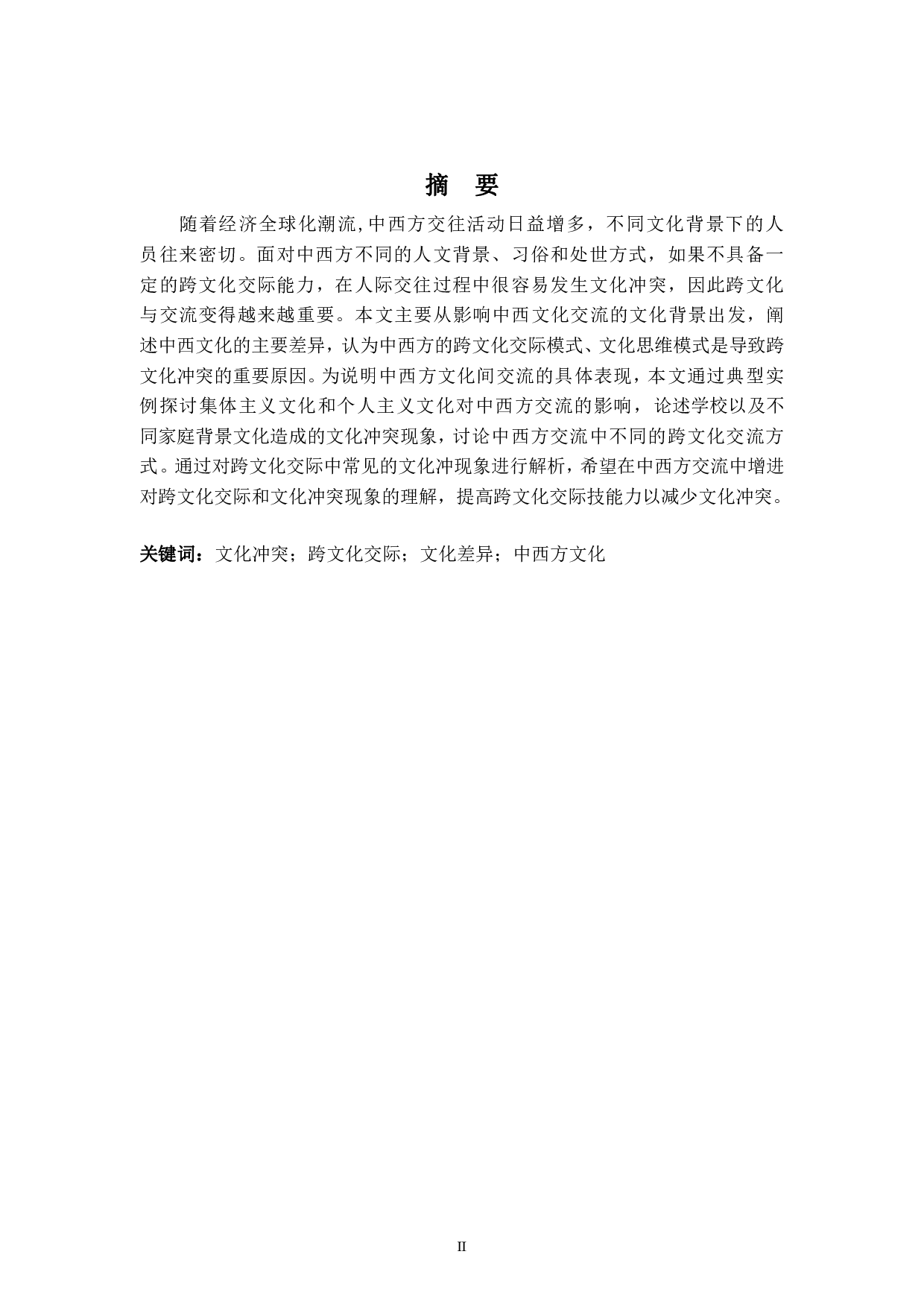 摘 要

随着经济全球化潮流,中西方交往活动日益增多，不同文化背景下的人员往来密切。面对中西方不同的人文背景、习俗和处世方式，如果不具备一定的跨文化交际能力，在人际交往过程中很容易发生文化冲突，因此跨文化与交流变得越来越重要。本文主要从影响中西文化交流的文化背景出发，阐述中西文化的主要差异，认为中西方的跨文化交际模式、文化思维模式是导致跨文化冲突的重要原因。为说明中西方文化间交流的具体表现，本文通过典型实例探讨集体主义文化和个人主义文化对中西方交流的影响，论述学校以及不同家庭背景文化造成的文化冲突现象，讨论中西方交流中不同的跨文化交流方式。通过对跨文化交际中常见的文化冲现象进行解析，希望在中西方交流中增进对跨文化交际和文化冲突现象的理解，提高跨文化交际技能力以减少文化冲突。

关键词：文化冲突；跨文化交际；文化差异；中西方文化

II